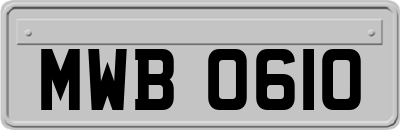 MWB 0610